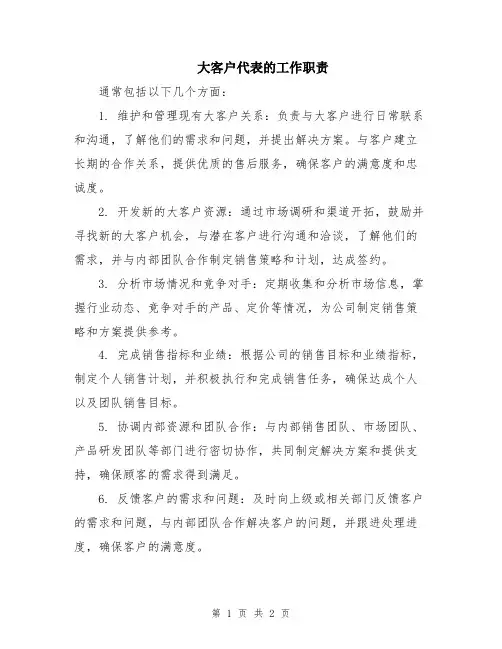 大客户代表的工作职责

通常包括以下几个方面：

1. 维护和管理现有大客户关系：负责与大客户进行日常联系和沟通，了解他们的需求和问题，并提出解决方案。与客户建立长期的合作关系，提供优质的售后服务，确保客户的满意度和忠诚度。

2. 开发新的大客户资源：通过市场调研和渠道开拓，鼓励并寻找新的大客户机会，与潜在客户进行沟通和洽谈，了解他们的需求，并与内部团队合作制定销售策略和计划，达成签约。

3. 分析市场情况和竞争对手：定期收集和分析市场信息，掌握行业动态、竞争对手的产品、定价等情况，为公司制定销售策略和方案提供参考。

4. 完成销售指标和业绩：根据公司的销售目标和业绩指标，制定个人销售计划，并积极执行和完成销售任务，确保达成个人以及团队销售目标。

5. 协调内部资源和团队合作：与内部销售团队、市场团队、产品研发团队等部门进行密切协作，共同制定解决方案和提供支持，确保顾客的需求得到满足。

6. 反馈客户的需求和问题：及时向上级或相关部门反馈客户的需求和问题，与内部团队合作解决客户的问题，并跟进处理进度，确保客户的满意度。

第 1 页 共 2 页